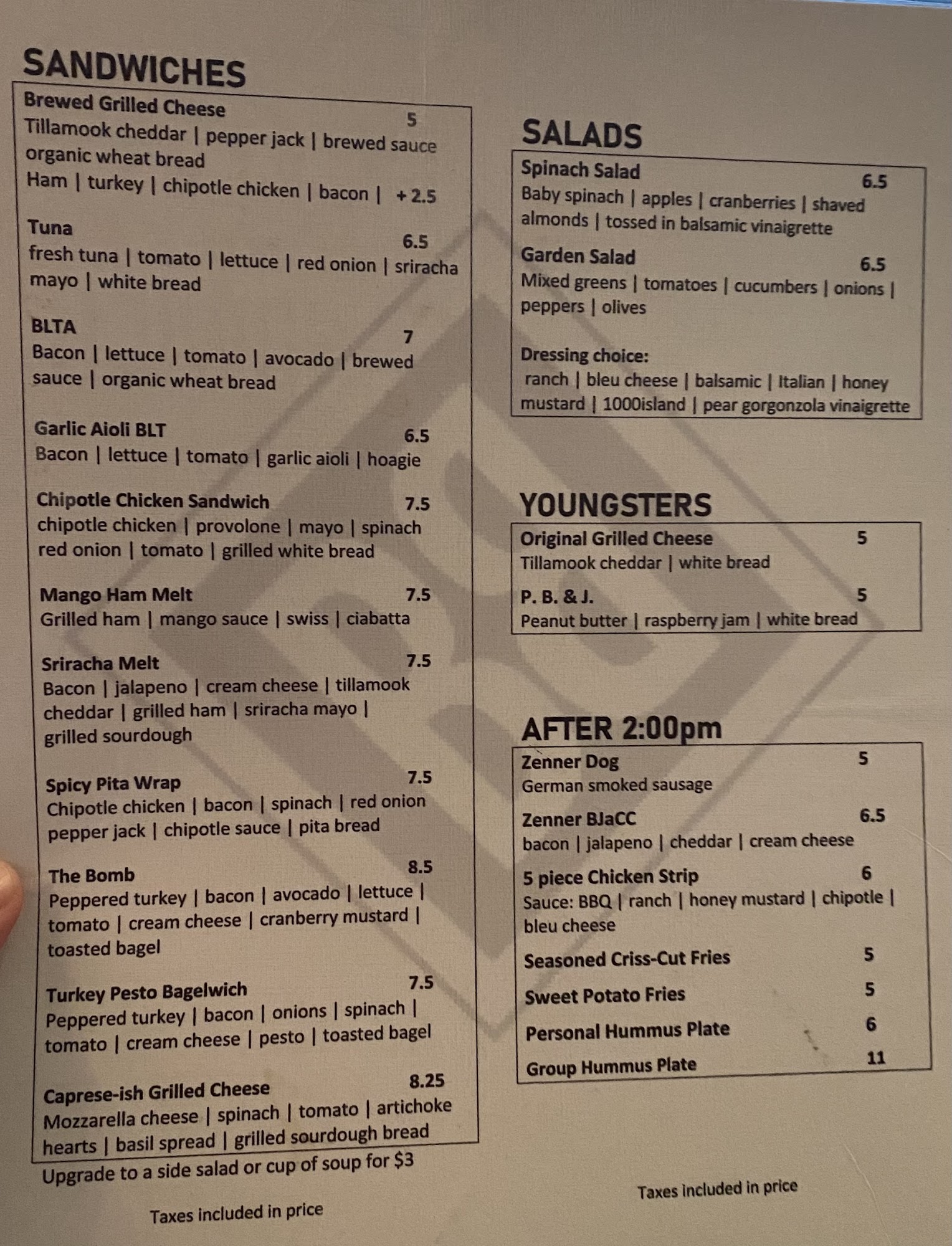 SANDWICHES

Brewed Grilled Cheese 5
Tillamook cheddar | pepper jack | brewed sauce organic wheat bread
Ham | turkey | chipotle chicken | bacon | + 2.5

Tuna 6.5
fresh tuna | tomato | lettuce | red onion | sriracha mayo | white bread

BLTA 7
Bacon | lettuce | tomato | avocado | brewed sauce | organic wheat bread

Garlic Aioli BLT 6.5
Bacon | lettuce | tomato | garlic aioli | hoagie

Chipotle Chicken Sandwich 7.5
chipotle chicken | provolone | mayo | spinach red onion | tomato | grilled white bread

Mango Ham Melt 7.5
Grilled ham | mango sauce | swiss | ciabatta

Sriracha Melt 7.5
Bacon | jalapeno | cream cheese | tillamook cheddar | grilled ham | sriracha mayo | grilled sourdough

Spicy Pita Wrap 7.5
Chipotle chicken | bacon | spinach | red onion pepper jack | chipotle sauce | pita bread

The Bomb 8.5
Peppered turkey | bacon | avocado | lettuce | tomato | cream cheese | cranberry mustard | toasted bagel

Turkey Pesto Bagelwich 7.5
Peppered turkey | bacon | onions | spinach | tomato | cream cheese | pesto | toasted bagel

Caprese-ish Grilled Cheese 8.25
Mozzarella cheese | spinach | tomato | artichoke hearts | basil spread | grilled sourdough bread

Upgrade to a side salad or cup of soup for $3

Taxes included in price

SALADS

Spinach Salad 6.5
Baby spinach | apples | cranberries | shaved almonds | tossed in balsamic vinaigrette

Garden Salad 6.5
Mixed greens | tomatoes | cucumbers | onions | peppers | olives

Dressing choice:
ranch | bleu cheese | balsamic | Italian | honey mustard | 1000island | pear gorgonzola vinaigrette

YOUNGSTERS

Original Grilled Cheese 5
Tillamook cheddar | white bread

P. B. & J. 5
Peanut butter | raspberry jam | white bread

AFTER 2:00pm

Zenner Dog 5
German smoked sausage

Zenner BJaCC 6.5
bacon | jalapeno | cheddar | cream cheese

5 piece Chicken Strip 6
Sauce: BBQ | ranch | honey mustard | chipotle | bleu cheese

Seasoned Criss-Cut Fries 5

Sweet Potato Fries 5

Personal Hummus Plate 6

Group Hummus Plate 11

Taxes included in price